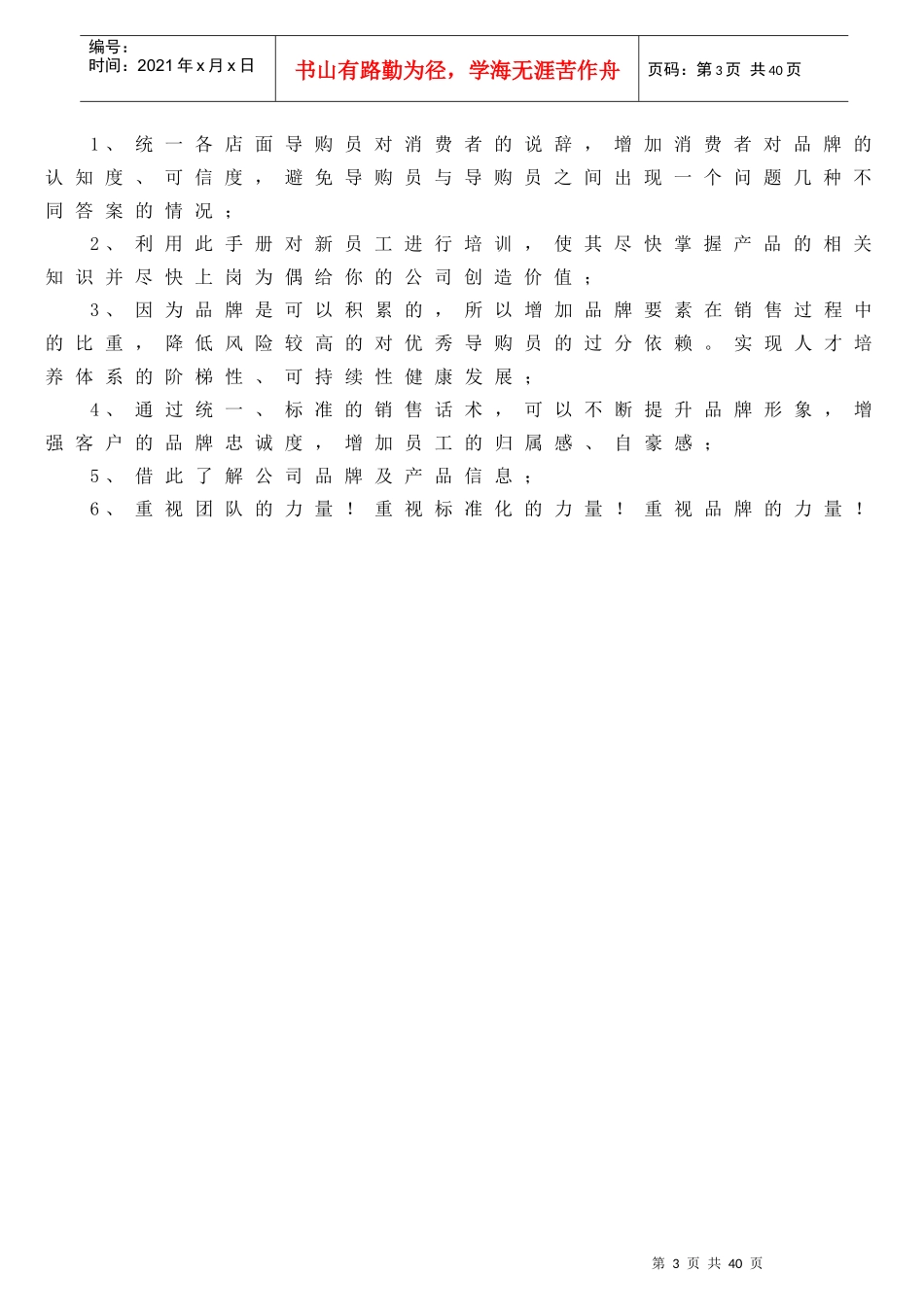 编号：
时间：2021年x月x日

书山有路勤为径，学海无涯苦作舟

页码：第3页 共40页

1、统一各店面导购员对消费者的说辞，增加消费者对品牌的认知度、可信度，避免导购员与导购员之间出现一个问题几种不同答案的情况；

2、利用此手册对新员工进行培训，使其尽快掌握产品的相关知识并尽快上岗为偶给你的公司创造价值；

3、因为品牌是可以积累的，所以增加品牌要素在销售过程中的比重，降低风险较高的对优秀导购员的过分依赖。实现人才培养体系的阶梯性、可持续性健康发展；

4、通过统一、标准的销售话术，可以不断提升品牌形象，增强客户的品牌忠诚度，增加员工的归属感、自豪感；

5、借此了解公司品牌及产品信息；

6、重视团队的力量！重视标准化的力量！重视品牌的力量！

第3页 共40页